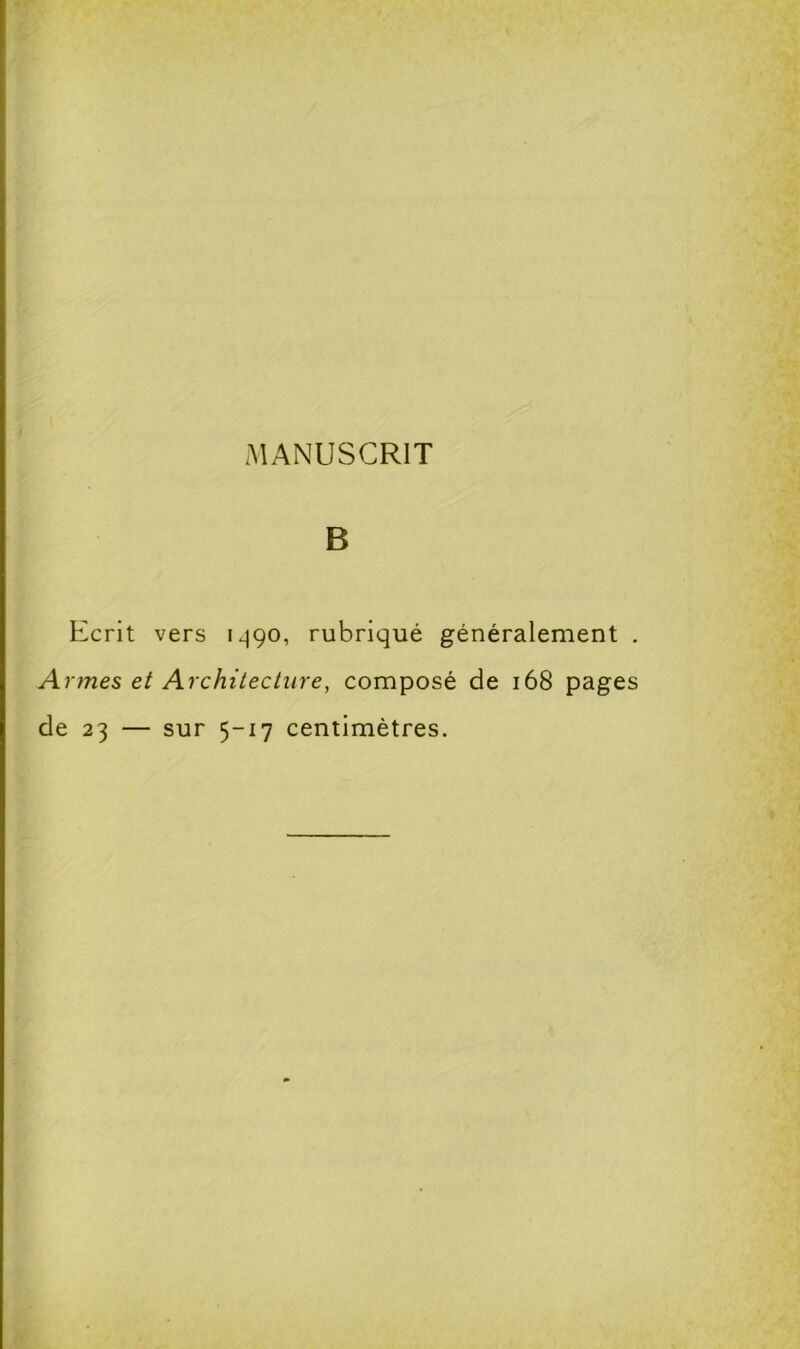 MANUSCRIT

B

Ecrit vers 1490, rubriqué généralement . Armes et Architecture, composé de 168 pages de 23 — sur 5-17 centimètres.